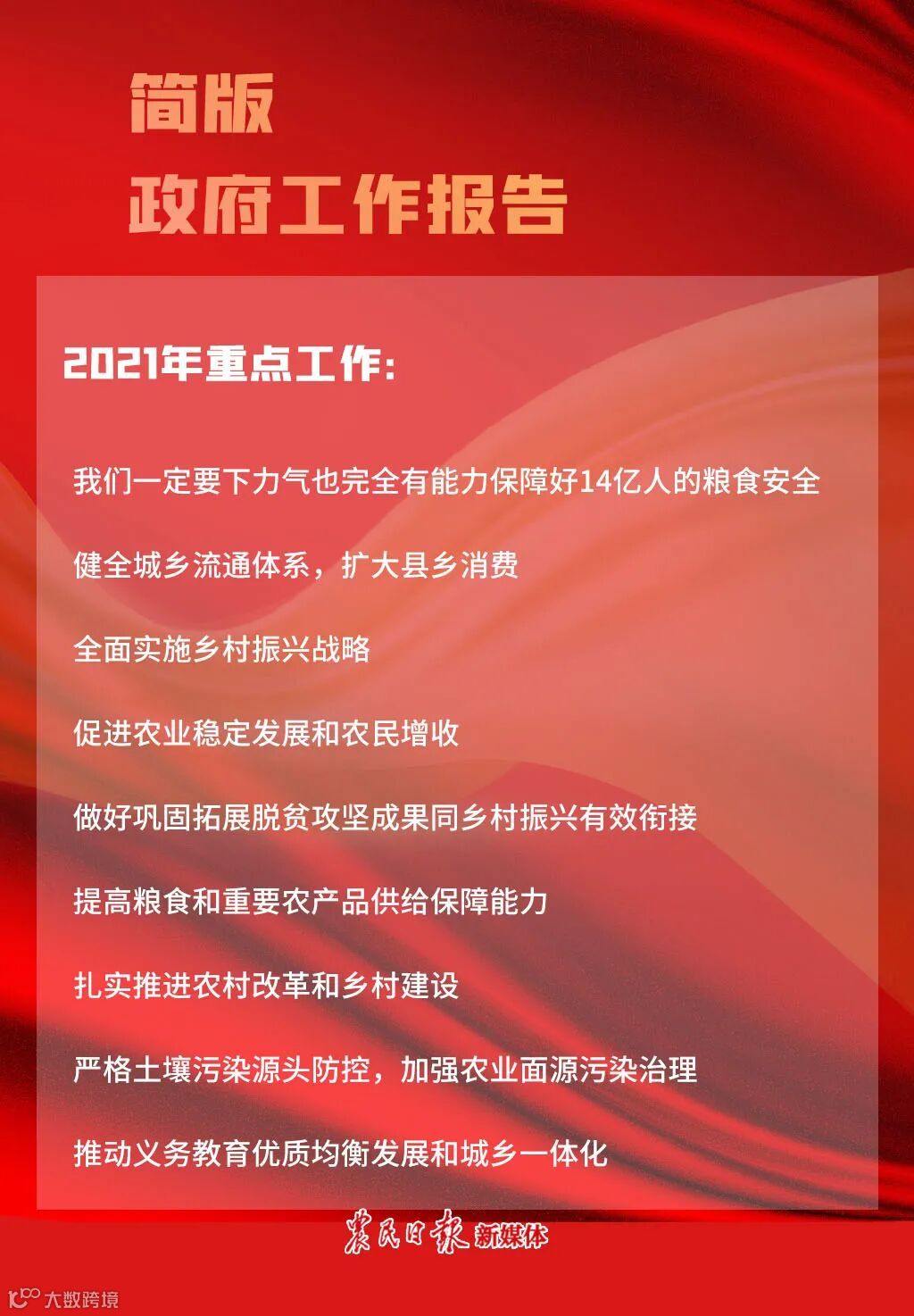 简版
政府工作报告

2021年重点工作：

我们一定要下力气也完全有能力保障好14亿人的粮食安全

健全城乡流通体系，扩大县乡消费

全面实施乡村振兴战略

促进农业稳定发展和农民增收

做好巩固拓展脱贫攻坚成果同乡村振兴有效衔接

提高粮食和重要农产品供给保障能力

扎实推进农村改革和乡村建设

严格土壤污染源头防控，加强农业面源污染治理

推动义务教育优质均衡发展和城乡一体化

农民日报 新媒体

大数跨境